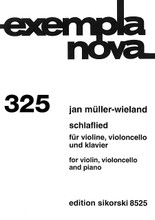 exempla
nova

325

jan müller-wieland

schlaflied

für violine, violoncello und klavier

for violin, violoncello and piano

edition sikorski 8525